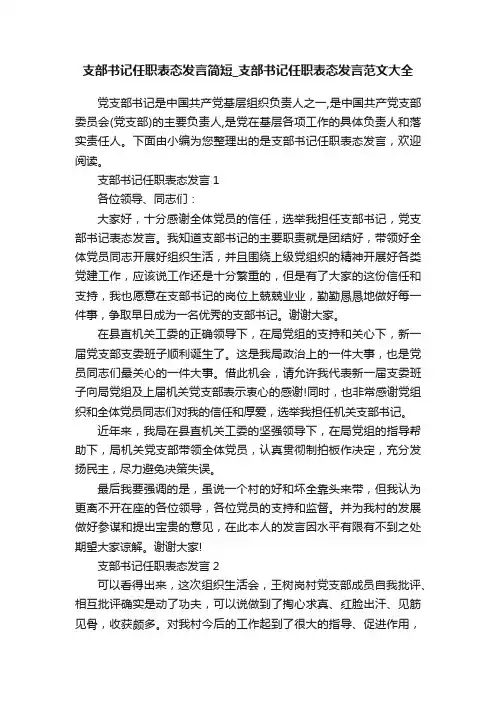 支部书记任职表态发言简短_支部书记任职表态发言范文大全

党支部书记是中国共产党基层组织负责人之一,是中国共产党支部委员会(党支部)的主要负责人,是党在基层各项工作的具体负责人和落实责任人。下面由小编为您整理出的是支部书记任职表态发言，欢迎阅读。

支部书记任职表态发言 1

各位领导、同志们：

大家好，十分感谢全体党员的信任，选举我担任支部书记，党支部书记表态发言。我知道支部书记的主要职责就是团结好，带领好全体党员同志开展好组织生活，并且围绕上级党组织的精神开展好各类党建工作，应该说工作还是十分繁重的，但是有了大家的这份信任和支持，我也愿意在支部书记的岗位上兢兢业业，勤勤恳恳地做好每一件事，争取早日成为一名优秀的支部书记。谢谢大家。

在县直机关工委的正确领导下，在局党组的支持和关心下，新一届党支部支委班子顺利诞生了。这是我局政治上的一件大事，也是党员同志们最关心的一件大事。借此机会，请允许我代表新一届支委班子向局党组及上届机关党支部表示衷心的感谢!同时，也非常感谢党组织和全体党员同志们对我的信任和厚爱，选举我担任机关支部书记。

近年来，我局在县直机关工委的坚强领导下，在局党组的指导帮助下，局机关党支部带领全体党员，认真贯彻制拍板作决定，充分发扬民主，尽力避免决策失误。

最后我要强调的是，虽说一个村的好和坏全靠头来带，但我认为更离不开在座的各位领导，各位党员的支持和监督。并为我村的发展做好参谋和提出宝贵的意见，在此本人的发言因水平有限有不到之处期望大家谅解。谢谢大家!

支部书记任职表态发言 2

可以看得出来，这次组织生活会，王树岗村党支部成员自我批评、相互批评确实是动了功夫，可以说做到了掏心求真、红脸出汗、见筋见骨，收获颇多。对我村今后的工作起到了很大的指导、促进作用，